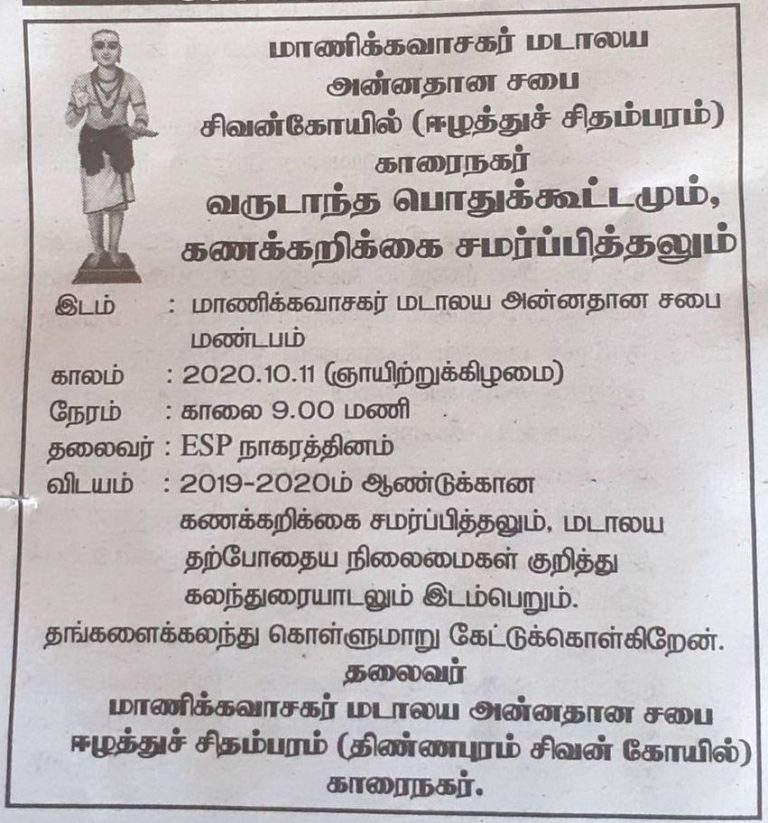 மாணிக்கவாசகர் மடாலய
அன்னதான சபை
சிவன்கோயில் (ஈழத்துச் சிதம்பரம்)
காரைநகர்
வருடாந்த பொதுக்கூட்டமும்,
கணக்கறிக்கை சமர்ப்பித்தலும்

இடம் : மாணிக்கவாசகர் மடாலய அன்னதான சபை மண்டபம்
காலம் : 2020.10.11 (ஞாயிற்றுக்கிழமை)
நேரம் : காலை 9.00 மணி
தலைவர் : ESP நாகரத்தினம்
விடயம் : 2019-2020ம் ஆண்டுக்கான கணக்கறிக்கை சமர்ப்பித்தலும், மடாலய தற்போதைய நிலைமைகள் குறித்து கலந்துரையாடலும் இடம்பெறும்.
தங்களைக்கலந்து கொள்ளுமாறு கேட்டுக்கொள்கிறேன்.

தலைவர்
மாணிக்கவாசகர் மடாலய அன்னதான சபை
ஈழத்துச் சிதம்பரம் (திண்ணபுரம் சிவன் கோயில்)
காரைநகர்.